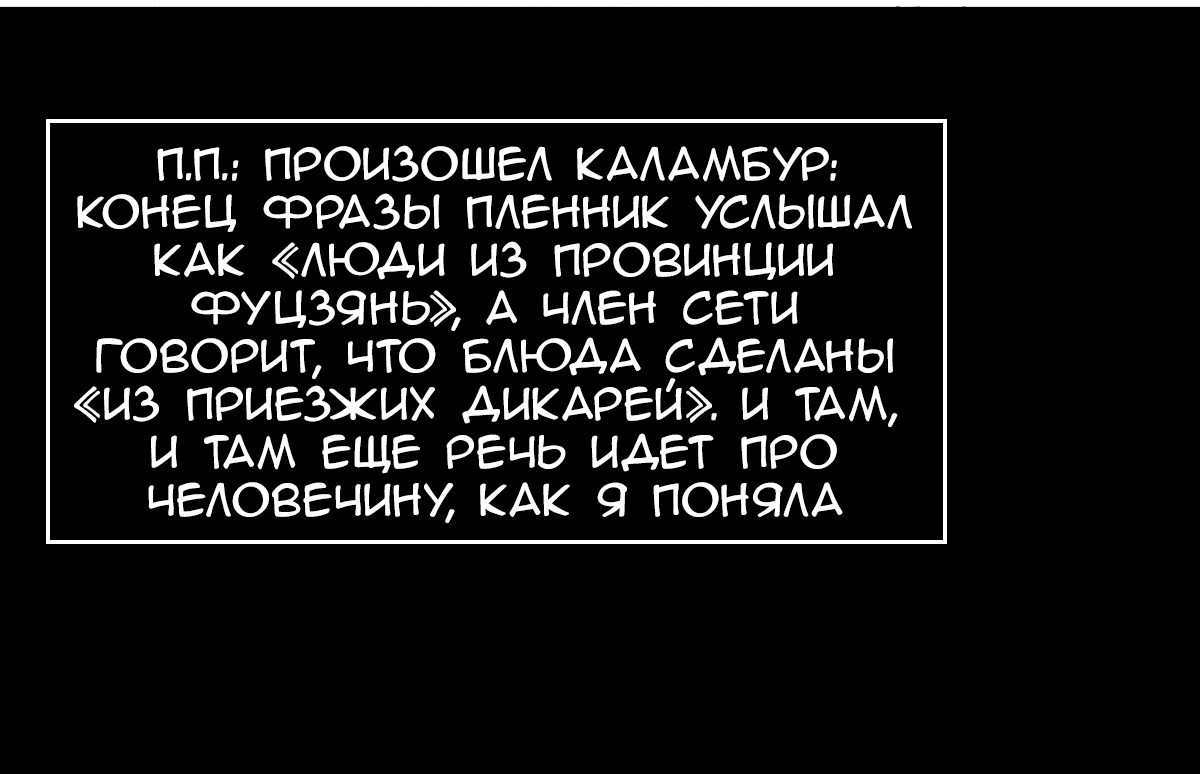 П.П.: ПРОИЗОШЕЛ КАЛАМБУР: КОНЕЦ ФРАЗЫ ПЛЕННИК УСЛЫШАЛ КАК «ЛЮДИ ИЗ ПРОВИНЦИИ ФУЦЗЯНЬ», А ЧЛЕН СЕТИ ГОВОРИТ, ЧТО БЛЮДА СДЕЛАНЫ «ИЗ ПРИЕЗЖИХ ДИКАРЕЙ». И ТАМ, И ТАМ ЕЩЕ РЕЧЬ ИДЕТ ПРО ЧЕЛОВЕЧИНУ, КАК Я ПОНЯЛА